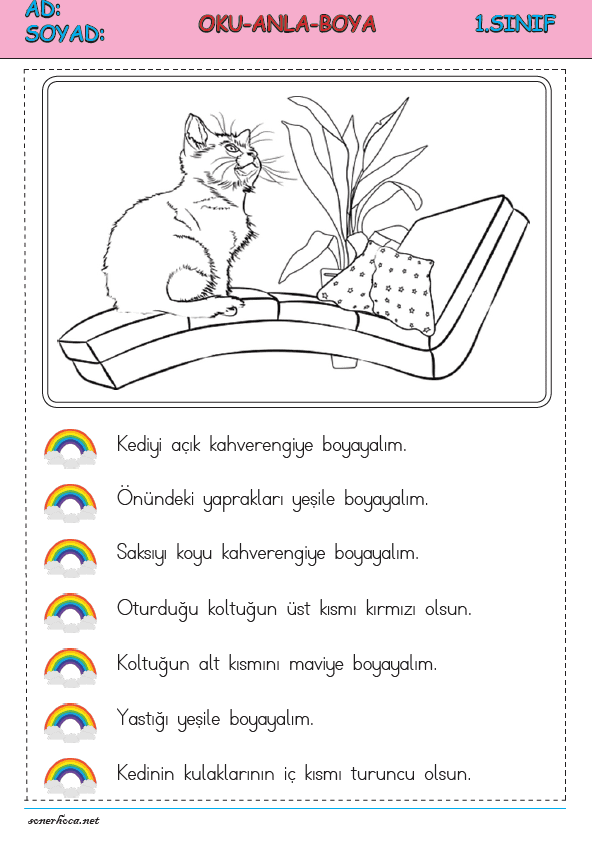 AD:
SOYAD:

OKU-ANLA-BOYA

1.SINIF

Kediyi açık kahverengiye boyayalım.

Önündeki yaprakları yeşile boyayalım.

Saksıyı koyu kahverengiye boyayalım.

Oturduğu koltuğun üst kısmı kırmızı olsun.

Koltuğun alt kısmını maviye boyayalım.

Yastığı yeşile boyayalım.

Kedinin kulaklarının iç kısmı turuncu olsun.

sonerhoca.net